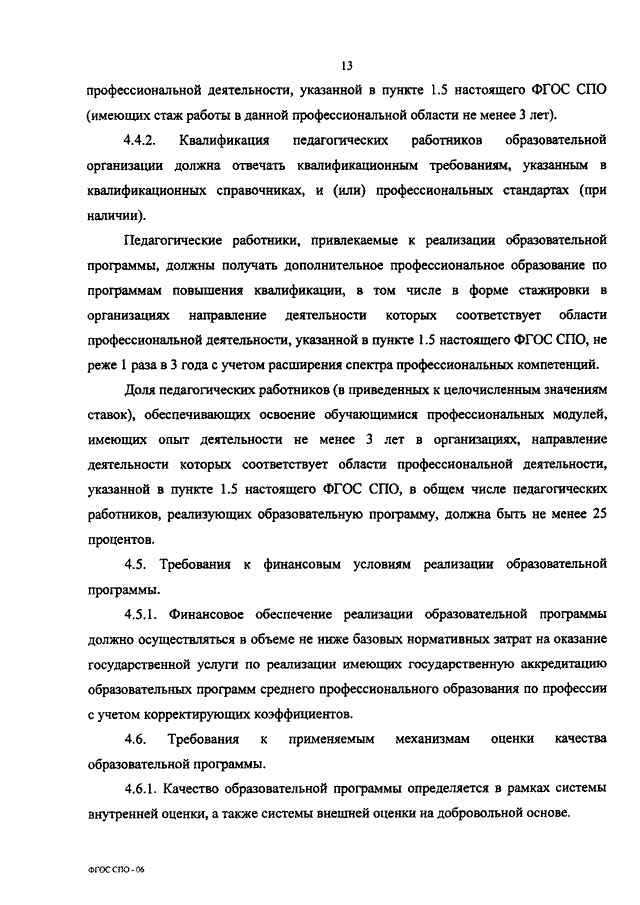 13

профессиональной деятельности, указанной в пункте 1.5 настоящего ФГОС СПО (имеющих стаж работы в данной профессиональной области не менее 3 лет).

4.4.2. Квалификация педагогических работников образовательной организации должна отвечать квалификационным требованиям, указанным в квалификационных справочниках, и (или) профессиональных стандартах (при наличии).

Педагогические работники, привлекаемые к реализации образовательной программы, должны получать дополнительное профессиональное образование по программам повышения квалификации, в том числе в форме стажировки в организациях направление деятельности которых соответствует области профессиональной деятельности, указанной в пункте 1.5 настоящего ФГОС СПО, не реже 1 раза в 3 года с учетом расширения спектра профессиональных компетенций.

Доля педагогических работников (в приведенных к целочисленным значениям ставок), обеспечивающих освоение обучающимися профессиональных модулей, имеющих опыт деятельности не менее 3 лет в организациях, направление деятельности которых соответствует области профессиональной деятельности, указанной в пункте 1.5 настоящего ФГОС СПО, в общем числе педагогических работников, реализующих образовательную программу, должна быть не менее 25 процентов.

4.5. Требования к финансовым условиям реализации образовательной программы.

4.5.1. Финансовое обеспечение реализации образовательной программы должно осуществляться в объеме не ниже базовых нормативных затрат на оказание государственной услуги по реализации имеющих государственную аккредитацию образовательных программ среднего профессионального образования по профессии с учетом корректирующих коэффициентов.

4.6. Требования к применяемым механизмам оценки качества образовательной программы.

4.6.1. Качество образовательной программы определяется в рамках системы внутренней оценки, а также системы внешней оценки на добровольной основе.

ФГОС СПО - 06